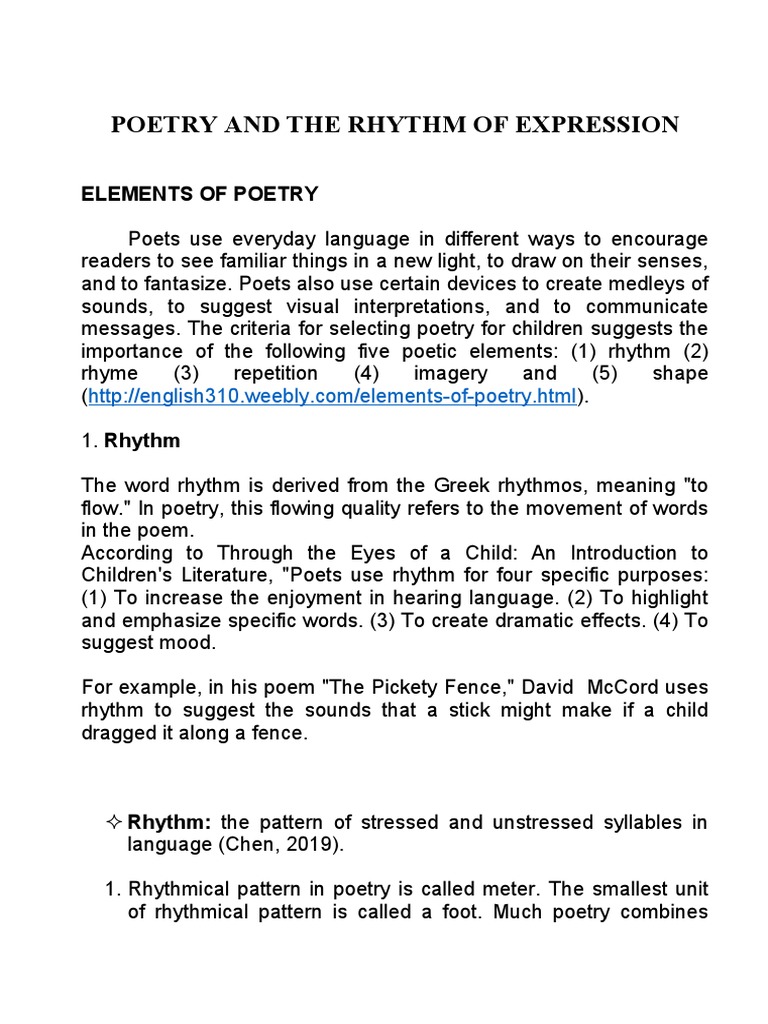 POETRY AND THE RHYTHM OF EXPRESSION

ELEMENTS OF POETRY

Poets use everyday language in different ways to encourage readers to see familiar things in a new light, to draw on their senses, and to fantasize. Poets also use certain devices to create medleys of sounds, to suggest visual interpretations, and to communicate messages. The criteria for selecting poetry for children suggests the importance of the following five poetic elements: (1) rhythm (2) rhyme (3) repetition (4) imagery and (5) shape (http://english310.weebly.com/elements-of-poetry.html).

1. Rhythm

The word rhythm is derived from the Greek rhythmos, meaning "to flow." In poetry, this flowing quality refers to the movement of words in the poem.
According to Through the Eyes of a Child: An Introduction to Children's Literature, "Poets use rhythm for four specific purposes: (1) To increase the enjoyment in hearing language. (2) To highlight and emphasize specific words. (3) To create dramatic effects. (4) To suggest mood.

For example, in his poem "The Pickety Fence," David McCord uses rhythm to suggest the sounds that a stick might make if a child dragged it along a fence.

✧ Rhythm: the pattern of stressed and unstressed syllables in language (Chen, 2019).

1. Rhythmical pattern in poetry is called meter. The smallest unit of rhythmical pattern is called a foot. Much poetry combines